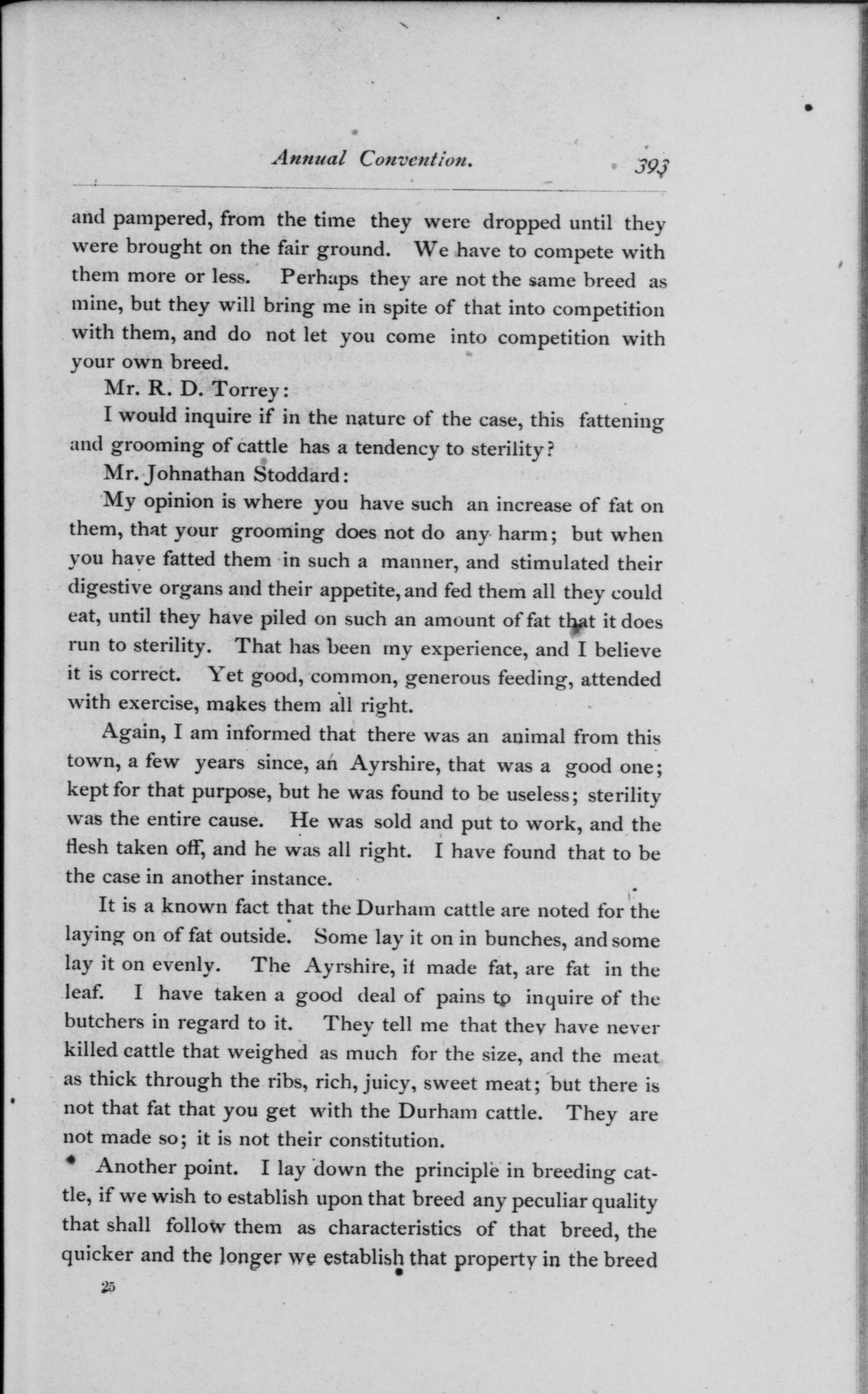 Annual Convention. 393

and pampered, from the time they were dropped until they were brought on the fair ground. We have to compete with them more or less. Perhaps they are not the same breed as mine, but they will bring me in spite of that into competition with them, and do not let you come into competition with your own breed.

Mr. R. D. Torrey:

I would inquire if in the nature of the case, this fattening and grooming of cattle has a tendency to sterility?

Mr. Johnathan Stoddard:

My opinion is where you have such an increase of fat on them, that your grooming does not do any harm; but when you have fatted them in such a manner, and stimulated their digestive organs and their appetite, and fed them all they could eat, until they have piled on such an amount of fat that it does run to sterility. That has been my experience, and I believe it is correct. Yet good, common, generous feeding, attended with exercise, makes them all right.

Again, I am informed that there was an animal from this town, a few years since, an Ayrshire, that was a good one; kept for that purpose, but he was found to be useless; sterility was the entire cause. He was sold and put to work, and the flesh taken off, and he was all right. I have found that to be the case in another instance.

It is a known fact that the Durham cattle are noted for the laying on of fat outside. Some lay it on in bunches, and some lay it on evenly. The Ayrshire, if made fat, are fat in the leaf. I have taken a good deal of pains to inquire of the butchers in regard to it. They tell me that they have never killed cattle that weighed as much for the size, and the meat as thick through the ribs, rich, juicy, sweet meat; but there is not that fat that you get with the Durham cattle. They are not made so; it is not their constitution.

Another point. I lay down the principle in breeding cattle, if we wish to establish upon that breed any peculiar quality that shall follow them as characteristics of that breed, the quicker and the longer we establish that property in the breed

25